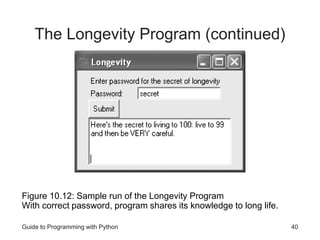 The Longevity Program (continued)

Longevity

Enter password for the secret of longevity

Password: secret

Submit

Here's the secret to living to 100: live to 99 and then be VERY careful.

Figure 10.12: Sample run of the Longevity Program
With correct password, program shares its knowledge to long life.

Guide to Programming with Python

40